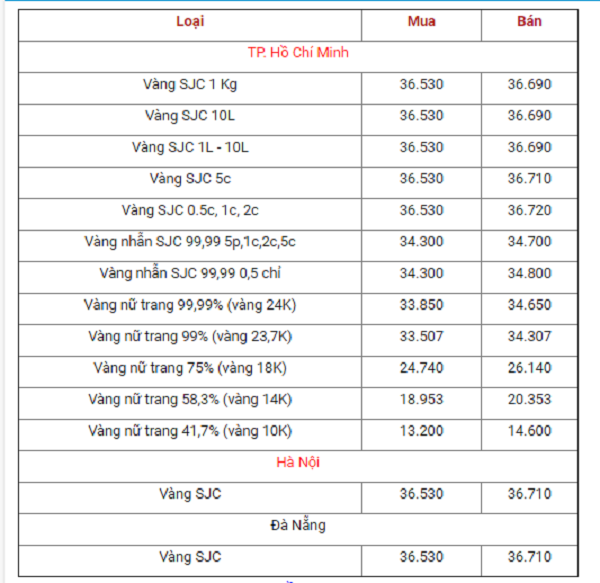 | Loại | Mua | Bán |
|---|---|---|
| TP. Hồ Chí Minh | | |
| Vàng SJC 1 Kg | 36.530 | 36.690 |
| Vàng SJC 10L | 36.530 | 36.690 |
| Vàng SJC 1L - 10L | 36.530 | 36.690 |
| Vàng SJC 5c | 36.530 | 36.710 |
| Vàng SJC 0.5c, 1c, 2c | 36.530 | 36.720 |
| Vàng nhẫn SJC 99,99 5p,1c,2c,5c | 34.300 | 34.700 |
| Vàng nhẫn SJC 99,99 0,5 chỉ | 34.300 | 34.800 |
| Vàng nữ trang 99,99% (vàng 24K) | 33.850 | 34.650 |
| Vàng nữ trang 99% (vàng 23,7K) | 33.507 | 34.307 |
| Vàng nữ trang 75% (vàng 18K) | 24.740 | 26.140 |
| Vàng nữ trang 58,3% (vàng 14K) | 18.953 | 20.353 |
| Vàng nữ trang 41,7% (vàng 10K) | 13.200 | 14.600 |
| Hà Nội | | |
| Vàng SJC | 36.530 | 36.710 |
| Đà Nẵng | | |
| Vàng SJC | 36.530 | 36.710 |